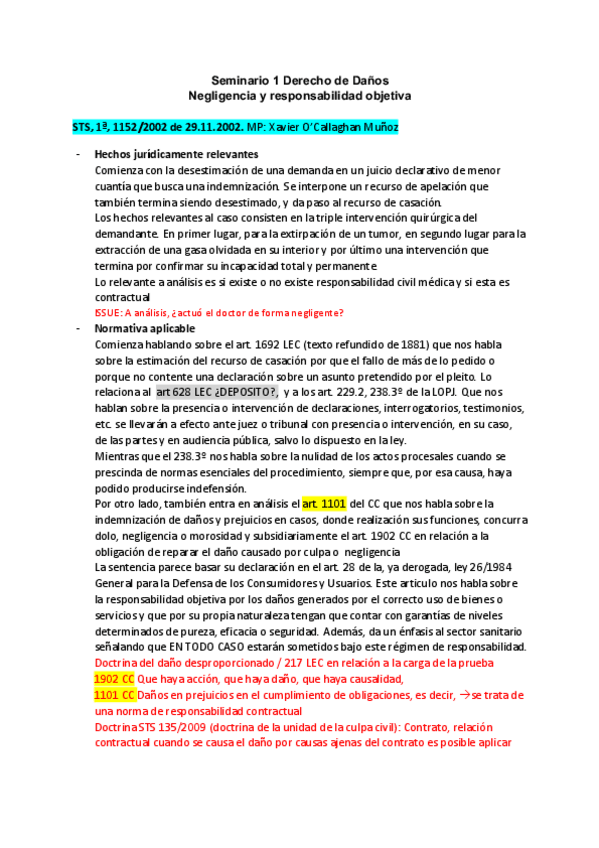 Seminario 1 Derecho de Daños
Negligencia y responsabilidad objetiva

STS, 1ª, 1152/2002 de 29.11.2002. MP: Xavier O'Callaghan Muñoz

- Hechos jurídicamente relevantes
Comienza con la desestimación de una demanda en un juicio declarativo de menor cuantía que busca una indemnización. Se interpone un recurso de apelación que también termina siendo desestimado, y da paso al recurso de casación.
Los hechos relevantes al caso consisten en la triple intervención quirúrgica del demandante. En primer lugar, para la extirpación de un tumor, en segundo lugar para la extracción de una gasa olvidada en su interior y por último una intervención que termina por confirmar su incapacidad total y permanente
Lo relevante a análisis es si existe o no existe responsabilidad civil médica y si esta es contractual
ISSUE: A análisis, ¿actuó el doctor de forma negligente?
- Normativa aplicable
Comienza hablando sobre el art. 1692 LEC (texto refundido de 1881) que nos habla sobre la estimación del recurso de casación por que el fallo de más de lo pedido o porque no contente una declaración sobre un asunto pretendido por el pleito. Lo relaciona al art 628 LEC ¿DEPOSITO?, y a los art. 229.2, 238.3º de la LOPJ. Que nos hablan sobre la presencia o intervención de declaraciones, interrogatorios, testimonios, etc. se llevarán a efecto ante juez o tribunal con presencia o intervención, en su caso, de las partes y en audiencia pública, salvo lo dispuesto en la ley.
Mientras que el 238.3º nos habla sobre la nulidad de los actos procesales cuando se prescinda de normas esenciales del procedimiento, siempre que, por esa causa, haya podido producirse indefensión.
Por otro lado, también entra en análisis el art. 1101 del CC que nos habla sobre la indemnización de daños y prejuicios en casos, donde realización sus funciones, concurra dolo, negligencia o morosidad y subsidiariamente el art. 1902 CC en relación a la obligación de reparar el daño causado por culpa o negligencia
La sentencia parece basar su declaración en el art. 28 de la, ya derogada, ley 26/1984 General para la Defensa de los Consumidores y Usuarios. Este articulo nos habla sobre la responsabilidad objetiva por los daños generados por el correcto uso de bienes o servicios y que por su propia naturaleza tengan que contar con garantías de niveles determinados de pureza, eficacia o seguridad. Además, da un énfasis al sector sanitario señalando que EN TODO CASO estarán sometidos bajo este régimen de responsabilidad.
Doctrina del daño desproporcionado / 217 LEC en relación a la carga de la prueba
1902 CC Que haya acción, que haya daño, que haya causalidad,
1101 CC Daños en prejuicios en el cumplimiento de obligaciones, es decir, →se trata de una norma de responsabilidad contractual
Doctrina STS 135/2009 (doctrina de la unidad de la culpa civil): Contrato, relación contractual cuando se causa el daño por causas ajenas del contrato es posible aplicar